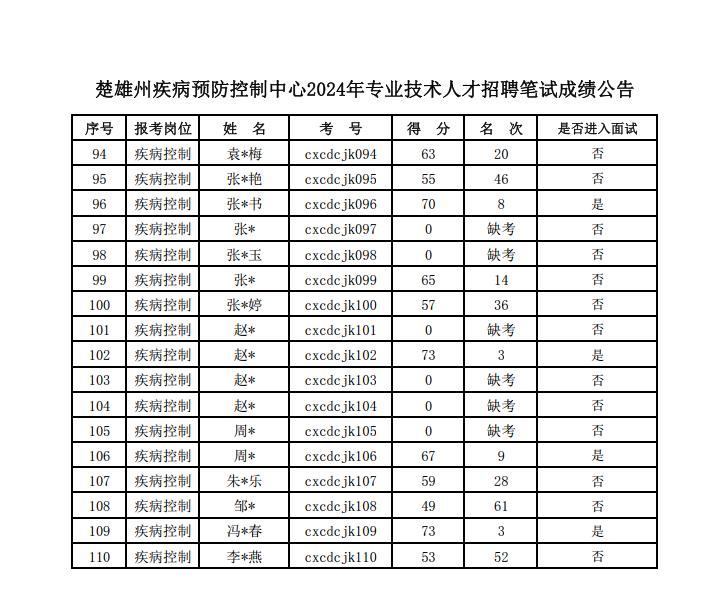 楚雄州疾病预防控制中心2024年专业技术人才招聘笔试成绩公告

| 序号 | 报考岗位 | 姓 名 | 考 号 | 得 分 | 名 次 | 是否进入面试 |
|---|---|---|---|---|---|---|
| 94 | 疾病控制 | 袁*梅 | cxcdcjk094 | 63 | 20 | 否 |
| 95 | 疾病控制 | 张*艳 | cxcdcjk095 | 55 | 46 | 否 |
| 96 | 疾病控制 | 张*书 | cxcdcjk096 | 70 | 8 | 是 |
| 97 | 疾病控制 | 张* | cxcdcjk097 | 0 | 缺考 | 否 |
| 98 | 疾病控制 | 张*玉 | cxcdcjk098 | 0 | 缺考 | 否 |
| 99 | 疾病控制 | 张* | cxcdcjk099 | 65 | 14 | 否 |
| 100 | 疾病控制 | 张*婷 | cxcdcjk100 | 57 | 36 | 否 |
| 101 | 疾病控制 | 赵* | cxcdcjk101 | 0 | 缺考 | 否 |
| 102 | 疾病控制 | 赵* | cxcdcjk102 | 73 | 3 | 是 |
| 103 | 疾病控制 | 赵* | cxcdcjk103 | 0 | 缺考 | 否 |
| 104 | 疾病控制 | 赵* | cxcdcjk104 | 0 | 缺考 | 否 |
| 105 | 疾病控制 | 周* | cxcdcjk105 | 0 | 缺考 | 否 |
| 106 | 疾病控制 | 周* | cxcdcjk106 | 67 | 9 | 是 |
| 107 | 疾病控制 | 朱*乐 | cxcdcjk107 | 59 | 28 | 否 |
| 108 | 疾病控制 | 邹* | cxcdcjk108 | 49 | 61 | 否 |
| 109 | 疾病控制 | 冯*春 | cxcdcjk109 | 73 | 3 | 是 |
| 110 | 疾病控制 | 李*燕 | cxcdcjk110 | 53 | 52 | 否 |